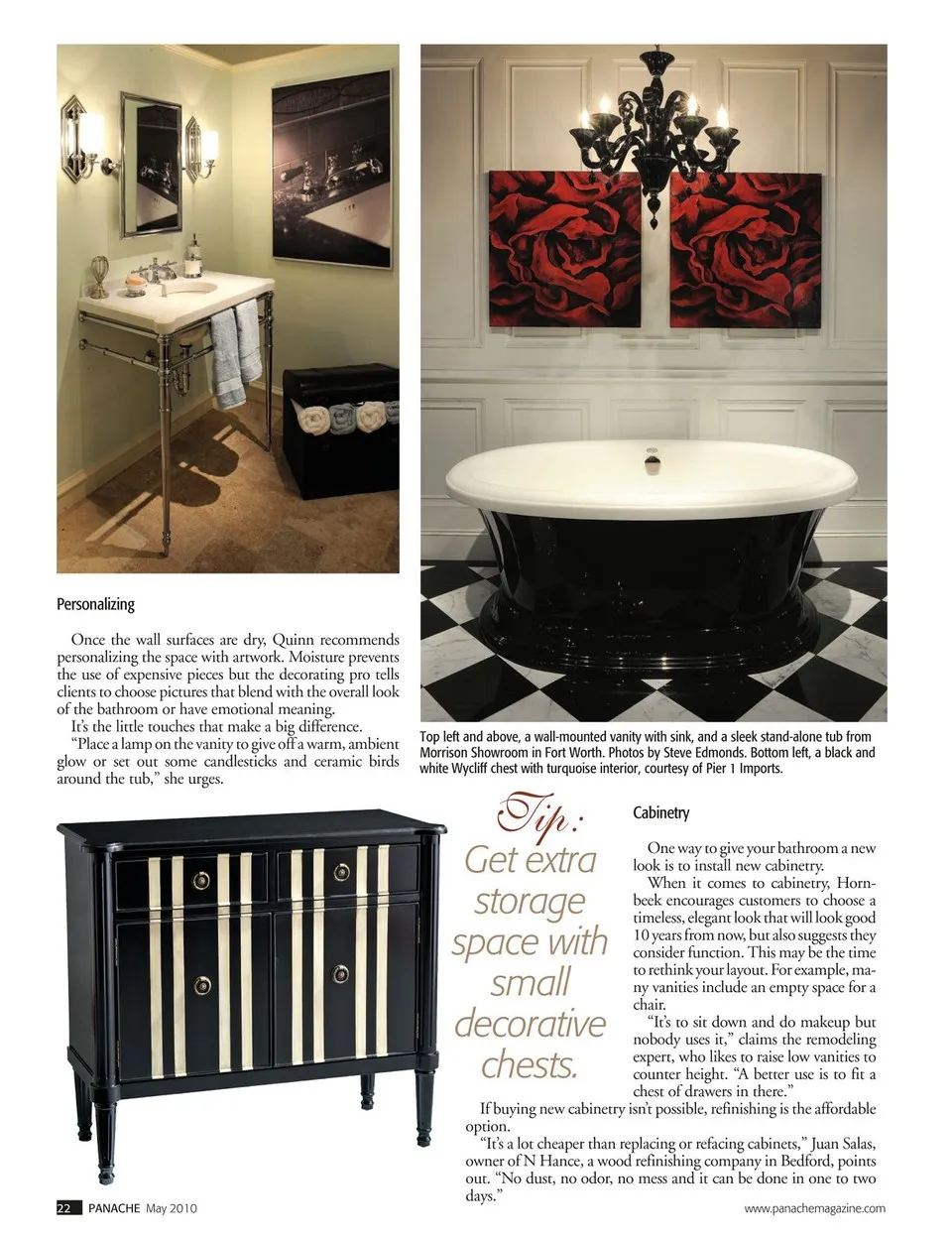 Personalizing

Once the wall surfaces are dry, Quinn recommends personalizing the space with artwork. Moisture prevents the use of expensive pieces but the decorating pro tells clients to choose pictures that blend with the overall look of the bathroom or have emotional meaning.

It's the little touches that make a big difference.

"Place a lamp on the vanity to give off a warm, ambient glow or set out some candlesticks and ceramic birds around the tub," she urges.

Top left and above, a wall-mounted vanity with sink, and a sleek stand-alone tub from Morrison Showroom in Fort Worth. Photos by Steve Edmonds. Bottom left, a black and white Wycliff chest with turquoise interior, courtesy of Pier 1 Imports.

Tip: Get extra storage space with small decorative chests.

Cabinetry

One way to give your bathroom a new look is to install new cabinetry.

When it comes to cabinetry, Hornbeek encourages customers to choose a timeless, elegant look that will look good 10 years from now, but also suggests they consider function. This may be the time to rethink your layout. For example, many vanities include an empty space for a chair.

"It's to sit down and do makeup but nobody uses it," claims the remodeling expert, who likes to raise low vanities to counter height. "A better use is to fit a chest of drawers in there."

If buying new cabinetry isn't possible, refinishing is the affordable option.

"It's a lot cheaper than replacing or refacing cabinets," Juan Salas, owner of N Hance, a wood refinishing company in Bedford, points out. "No dust, no odor, no mess and it can be done in one to two days."

22 PANACHE May 2010

www.panachemagazine.com